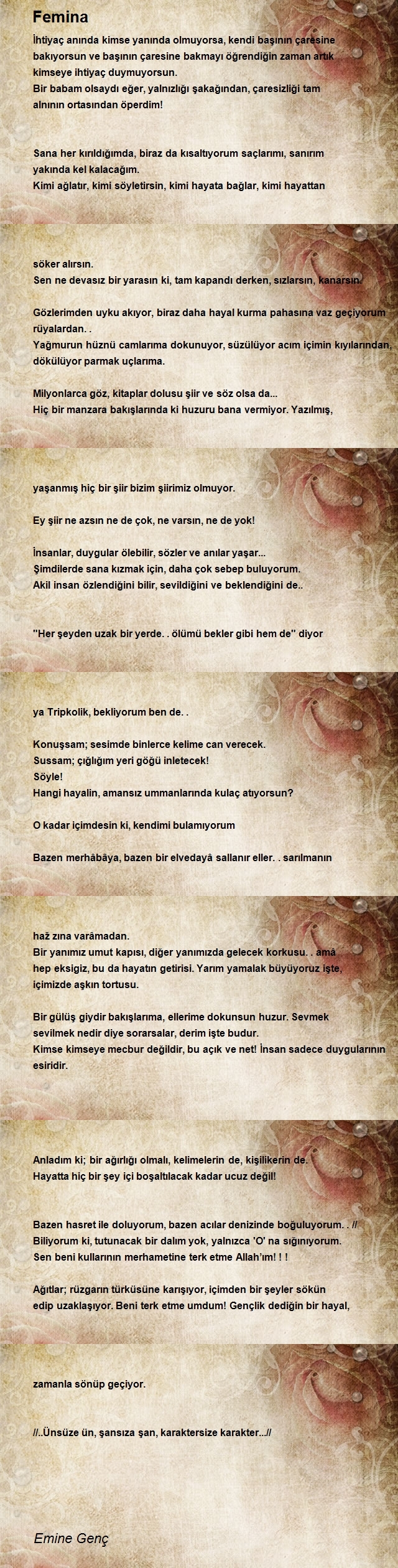 Femina

İhtiyaç anında kimse yanında olmuyorsa, kendi başının çaresine bakıyorsun ve başının çaresine bakmayı öğrendiğin zaman artık kimseye ihtiyaç duymuyorsun.
Bir babam olsaydı eğer, yalnızlığı şakağından, çaresizliği tam alnının ortasından öperdim!

Sana her kırıldığımda, biraz da kısaltıyorum saçlarımı, sanırım yakında kel kalacağım.
Kimi ağlatır, kimi söyletirsin, kimi hayata bağlar, kimi hayattan söker alırsın.
Sen ne devasız bir yarasın ki, tam kapandı derken, sızlarsın, kanarsın.

Gözlerimden uyku akıyor, biraz daha hayal kurma pahasına vaz geçiyorum rüyalardan. .
Yağmurun hüznü camlarıma dokunuyor, süzülüyor acım içimin kıyılarından, dökülüyor parmak uçlarıma.

Milyonlarca göz, kitaplar dolusu şiir ve söz olsa da...
Hiç bir manzara bakışlarında ki huzuru bana vermiyor. Yazılmış, yaşanmış hiç bir şiir bizim şiirimiz olmuyor.

Ey şiir ne azsın ne de çok, ne varsın, ne de yok!

İnsanlar, duygular ölebilir, sözler ve anılar yaşar...
Şimdilerde sana kızmak için, daha çok sebep buluyorum.
Akil insan özlendiğini bilir, sevildiğini ve beklendiğini de..

"Her şeyden uzak bir yerde. . ölümü bekler gibi hem de" diyor ya Tripkolik, bekliyorum ben de. .

Konuşsam; sesimde binlerce kelime can verecek.
Sussam; çığlığım yeri göğü inletecek!
Söyle!
Hangi hayalin, amansız ummanlarında kulaç atıyorsun?

O kadar içimdesin ki, kendimi bulamıyorum

Bazen merhâbâya, bazen bir elvedayâ sallanır eller. . sarılmanın haž zına varâmadan.
Bir yanımız umut kapısı, diğer yanımızda gelecek korkusu. . amâ hep eksigiz, bu da hayatın getirisi. Yarım yamalak büyüyoruz işte, içimizde aşkın tortusu.

Bir gülüş giydir bakışlarıma, ellerime dokunsun huzur. Sevmek sevilmek nedir diye sorarsalar, derim işte budur.
Kimse kimseye mecbur değildir, bu açık ve net! İnsan sadece duygularının esiridir.

Anladım ki; bir ağırlığı olmalı, kelimelerin de, kişilikerin de.
Hayatta hiç bir şey içi boşaltılacak kadar ucuz değil!

Bazen hasret ile doluyorum, bazen acılar denizinde boğuluyorum. . //
Biliyorum ki, tutunacak bir dalım yok, yalnızca 'O' na sığınıyorum.
Sen beni kullarının merhametine terk etme Allah'ım! ! !

Ağıtlar; rüzgarın türküsüne karışıyor, içimden bir şeyler sökün edip uzaklaşıyor. Beni terk etme umdum! Gençlik dediğin bir hayal, zamanla sönüp geçiyor.

//..Ünsüze ün, şansıza şan, karaktersize karakter...//

Emine Genç